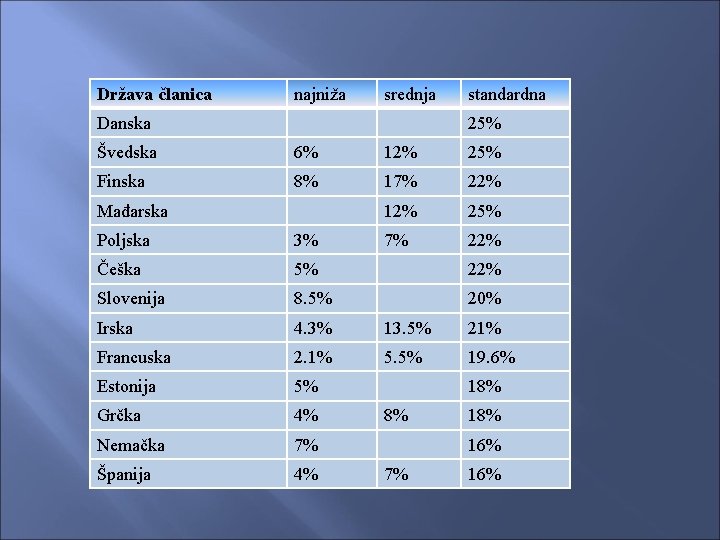 | Država članica | najniža | srednja | standardna |
|---|---|---|---|
| Danska | | | 25% |
| Švedska | 6% | 12% | 25% |
| Finska | 8% | 17% | 22% |
| Mađarska | | 12% | 25% |
| Poljska | 3% | 7% | 22% |
| Češka | 5% | | 22% |
| Slovenija | 8.5% | | 20% |
| Irska | 4.3% | 13.5% | 21% |
| Francuska | 2.1% | 5.5% | 19.6% |
| Estonija | 5% | | 18% |
| Grčka | 4% | 8% | 18% |
| Nemačka | 7% | | 16% |
| Španija | 4% | 7% | 16% |